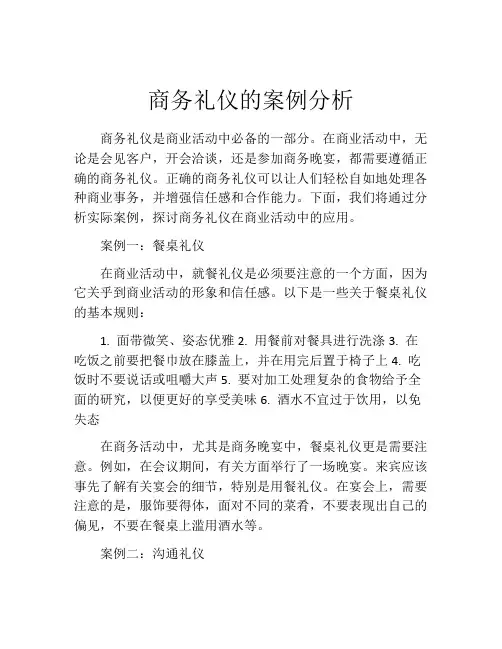 商务礼仪的案例分析

商务礼仪是商业活动中必备的一部分。在商业活动中，无论是会见客户，开会洽谈，还是参加商务晚宴，都需要遵循正确的商务礼仪。正确的商务礼仪可以让人们轻松自如地处理各种商业事务，并增强信任感和合作能力。下面，我们将通过分析实际案例，探讨商务礼仪在商业活动中的应用。

案例一：餐桌礼仪

在商业活动中，就餐礼仪是必须要注意的一个方面，因为它关乎到商业活动的形象和信任感。以下是一些关于餐桌礼仪的基本规则：

1. 面带微笑、姿态优雅 2. 用餐前对餐具进行洗涤 3. 在吃饭之前要把餐巾放在膝盖上，并在用完后置于椅子上 4. 吃饭时不要说话或咀嚼大声 5. 要对加工处理复杂的食物给予全面的研究，以便更好的享受美味 6. 酒水不宜过于饮用，以免失态

在商务活动中，尤其是商务晚宴中，餐桌礼仪更是需要注意。例如，在会议期间，有关方面举行了一场晚宴。来宾应该事先了解有关宴会的细节，特别是用餐礼仪。在宴会上，需要注意的是，服饰要得体，面对不同的菜肴，不要表现出自己的偏见，不要在餐桌上滥用酒水等。

案例二：沟通礼仪